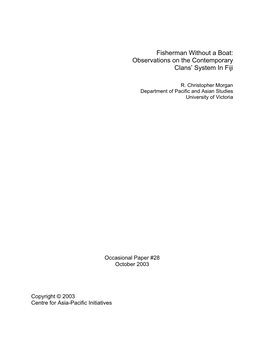 Fisherman Without a Boat:
Observations on the Contemporary
Clans' System In Fiji

R. Christopher Morgan
Department of Pacific and Asian Studies
University of Victoria

Occasional Paper #28
October 2003

Copyright © 2003
Centre for Asia-Pacific Initiatives